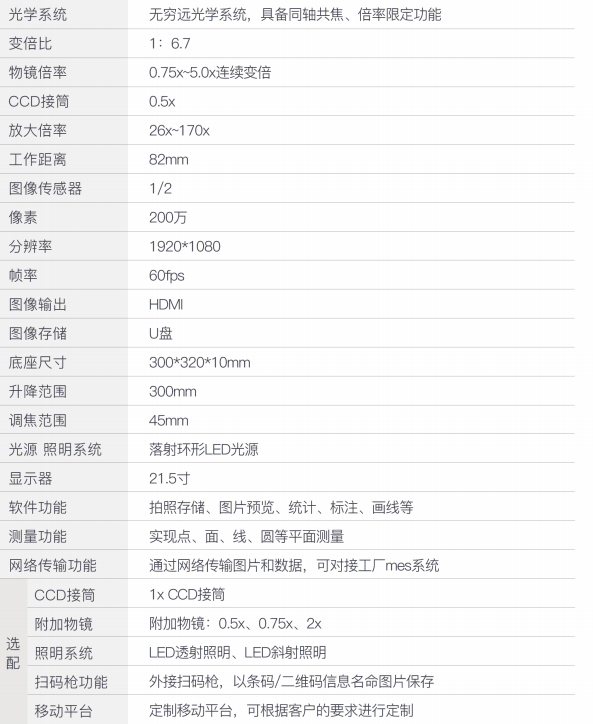 | 光学系统 |  | 无穷远光学系统，具备同轴共焦、倍率限定功能 |
|---|---|---|
| 变倍比 |  | 1：6.7 |
| 物镜倍率 |  | 0.75x~5.0x连续变倍 |
| CCD接筒 |  | 0.5x |
| 放大倍率 |  | 26x~170x |
| 工作距离 |  | 82mm |
| 图像传感器 |  | 1/2 |
| 像素 |  | 200万 |
| 分辨率 |  | 1920*1080 |
| 帧率 |  | 60fps |
| 图像输出 |  | HDMI |
| 图像存储 |  | U盘 |
| 底座尺寸 |  | 300*320*10mm |
| 升降范围 |  | 300mm |
| 调焦范围 |  | 45mm |
| 光源 照明系统 |  | 落射环形LED光源 |
| 显示器 |  | 21.5寸 |
| 软件功能 |  | 拍照存储、图片预览、统计、标注、画线等 |
| 测量功能 |  | 实现点、面、线、圆等平面测量 |
| 网络传输功能 |  | 通过网络传输图片和数据，可对接工厂mes系统 |
| 选配 | CCD接筒 | 1x CCD接筒 |
|  | 附加物镜 | 附加物镜：0.5x、0.75x、2x |
|  | 照明系统 | LED透射照明、LED斜射照明 |
|  | 扫码枪功能 | 外接扫码枪，以条码/二维码信息名命图片保存 |
|  | 移动平台 | 定制移动平台，可根据客户的要求进行定制 |